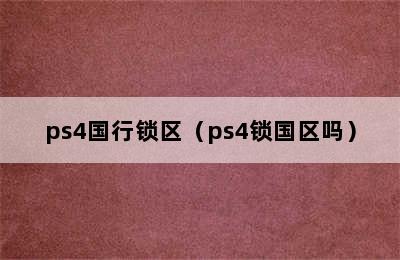 ps4国行锁区（ps4锁国区吗）